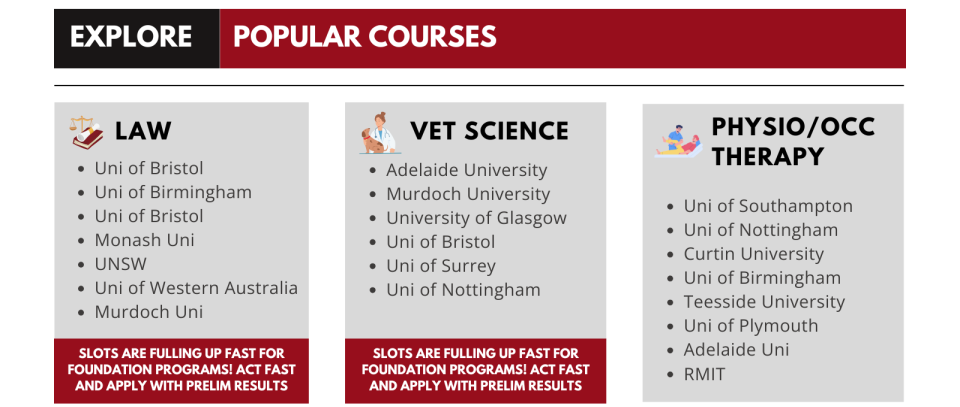 EXPLORE POPULAR COURSES

LAW
- Uni of Bristol
- Uni of Birmingham
- Uni of Bristol
- Monash Uni
- UNSW
- Uni of Western Australia
- Murdoch Uni

SLOTS ARE FULLING UP FAST FOR FOUNDATION PROGRAMS! ACT FAST AND APPLY WITH PRELIM RESULTS

VET SCIENCE
- Adelaide University
- Murdoch University
- University of Glasgow
- Uni of Bristol
- Uni of Surrey
- Uni of Nottingham

SLOTS ARE FULLING UP FAST FOR FOUNDATION PROGRAMS! ACT FAST AND APPLY WITH PRELIM RESULTS

PHYSIO/OCC THERAPY
- Uni of Southampton
- Uni of Nottingham
- Curtin University
- Uni of Birmingham
- Teesside University
- Uni of Plymouth
- Adelaide Uni
- RMIT